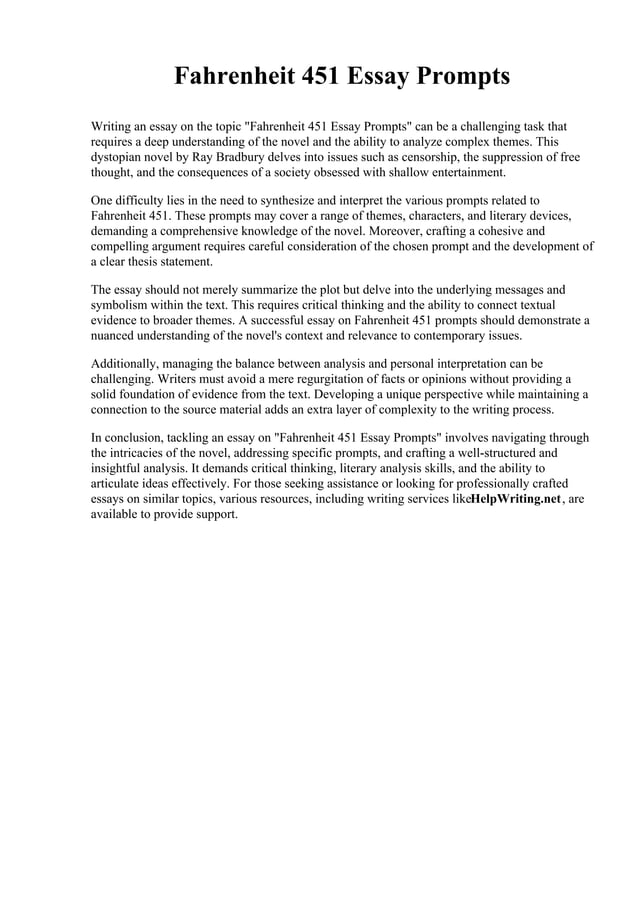 Fahrenheit 451 Essay Prompts

Writing an essay on the topic "Fahrenheit 451 Essay Prompts" can be a challenging task that requires a deep understanding of the novel and the ability to analyze complex themes. This dystopian novel by Ray Bradbury delves into issues such as censorship, the suppression of free thought, and the consequences of a society obsessed with shallow entertainment.

One difficulty lies in the need to synthesize and interpret the various prompts related to Fahrenheit 451. These prompts may cover a range of themes, characters, and literary devices, demanding a comprehensive knowledge of the novel. Moreover, crafting a cohesive and compelling argument requires careful consideration of the chosen prompt and the development of a clear thesis statement.

The essay should not merely summarize the plot but delve into the underlying messages and symbolism within the text. This requires critical thinking and the ability to connect textual evidence to broader themes. A successful essay on Fahrenheit 451 prompts should demonstrate a nuanced understanding of the novel's context and relevance to contemporary issues.

Additionally, managing the balance between analysis and personal interpretation can be challenging. Writers must avoid a mere regurgitation of facts or opinions without providing a solid foundation of evidence from the text. Developing a unique perspective while maintaining a connection to the source material adds an extra layer of complexity to the writing process.

In conclusion, tackling an essay on "Fahrenheit 451 Essay Prompts" involves navigating through the intricacies of the novel, addressing specific prompts, and crafting a well-structured and insightful analysis. It demands critical thinking, literary analysis skills, and the ability to articulate ideas effectively. For those seeking assistance or looking for professionally crafted essays on similar topics, various resources, including writing services likeHelpWriting.net , are available to provide support.